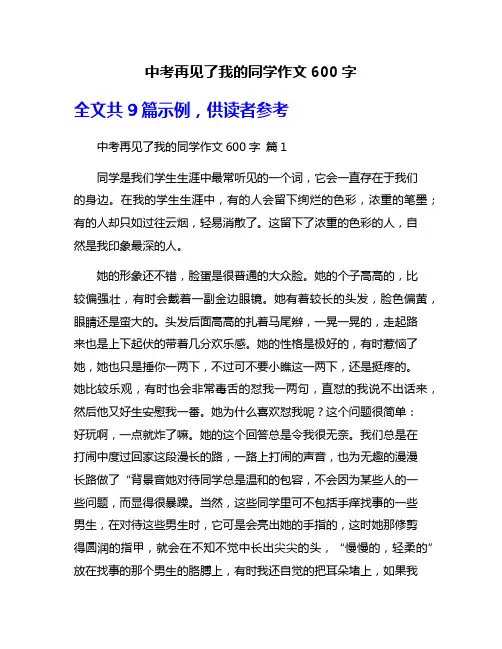 中考再见了我的同学作文 600 字

全文共 9 篇示例，供读者参考

中考再见了我的同学作文 600 字 篇 1

同学是我们学生生涯中最常听见的一个词，它会一直存在于我们的身边。在我的学生生涯中，有的人会留下绚烂的色彩，浓重的笔墨；有的人却只如过往云烟，轻易消散了。这留下了浓重的色彩的人，自然是我印象最深的人。

她的形象还不错，脸蛋是很普通的大众脸。她的个子高高的，比较偏强壮，有时会戴着一副金边眼镜。她有着较长的头发，脸色偏黄，眼睛还是蛮大的。头发后面高高的扎着马尾辫，一晃一晃的，走起路来也是上下起伏的带着几分欢乐感。她的性格是极好的，有时惹恼了她，她也只是捶你一两下，不过可不要小瞧这一两下，还是挺疼的。她比较乐观，有时也会非常毒舌的怼我一两句，直怼的我说不出话来，然后他又好生安慰我一番。她为什么喜欢怼我呢？这个问题很简单：好玩啊，一点就炸了嘛。她的这个回答总是令我很无奈。我们总是在打闹中度过回家这段漫长的路，一路上打闹的声音，也为无趣的漫漫长路做了“背景音她对待同学总是温和的包容，不会因为某些人的一些问题，而显得很暴躁。当然，这些同学里可不包括手痒找事的一些男生，在对待这些男生时，它可是会亮出她的手指的，这时她那修剪得圆润的指甲，就会在不知不觉中长出尖尖的头，“慢慢的，轻柔的”放在找事的那个男生的胳膊上，有时我还自觉的把耳朵堵上，如果我